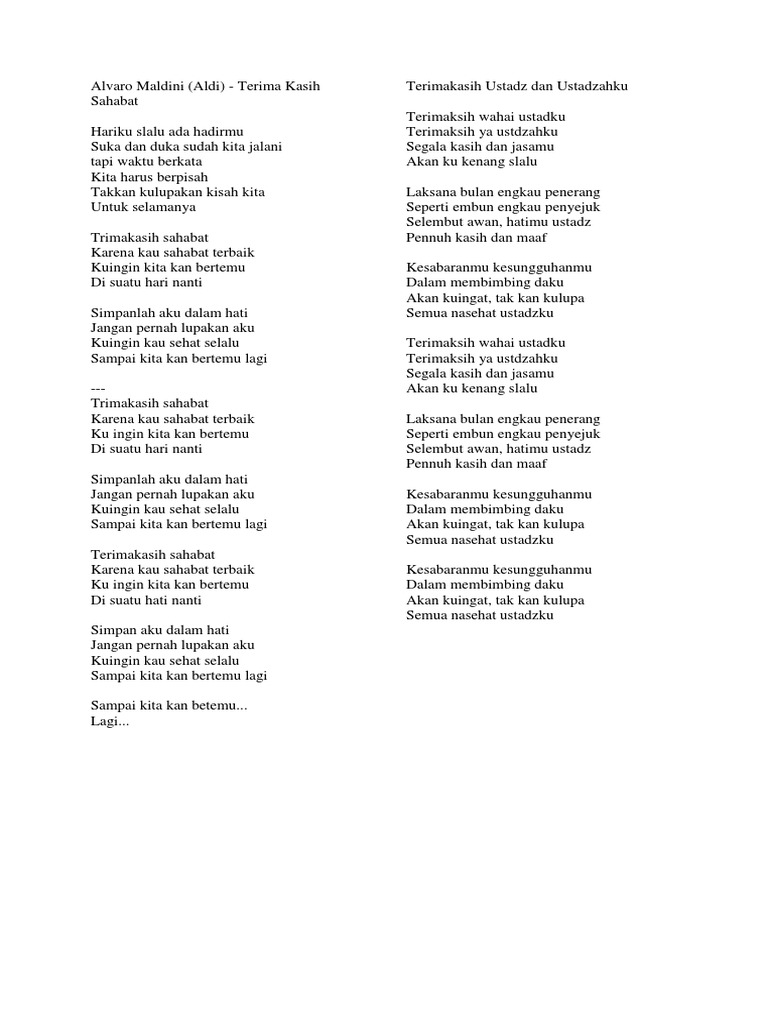 Alvaro Maldini (Aldi) - Terima Kasih Sahabat

Hariku slalu ada hadirmu
Suka dan duka sudah kita jalani
tapi waktu berkata
Kita harus berpisah
Takkan kulupakan kisah kita
Untuk selamanya

Trimakasih sahabat
Karena kau sahabat terbaik
Kuingin kita kan bertemu
Di suatu hari nanti

Simpanlah aku dalam hati
Jangan pernah lupakan aku
Kuingin kau sehat selalu
Sampai kita kan bertemu lagi

---
Trimakasih sahabat
Karena kau sahabat terbaik
Ku ingin kita kan bertemu
Di suatu hari nanti

Simpanlah aku dalam hati
Jangan pernah lupakan aku
Kuingin kau sehat selalu
Sampai kita kan bertemu lagi

Terimakasih sahabat
Karena kau sahabat terbaik
Ku ingin kita kan bertemu
Di suatu hati nanti

Simpan aku dalam hati
Jangan pernah lupakan aku
Kuingin kau sehat selalu
Sampai kita kan bertemu lagi

Sampai kita kan betemu...
Lagi...

Terimakasih Ustadz dan Ustadzahku

Terimaksih wahai ustadku
Terimaksih ya ustdzahku
Segala kasih dan jasamu
Akan ku kenang slalu

Laksana bulan engkau penerang
Seperti embun engkau penyejuk
Selembut awan, hatimu ustadz
Pennuh kasih dan maaf

Kesabaranmu kesungguhanmu
Dalam membimbing daku
Akan kuingat, tak kan kulupa
Semua nasehat ustadzku

Terimaksih wahai ustadku
Terimaksih ya ustdzahku
Segala kasih dan jasamu
Akan ku kenang slalu

Laksana bulan engkau penerang
Seperti embun engkau penyejuk
Selembut awan, hatimu ustadz
Pennuh kasih dan maaf

Kesabaranmu kesungguhanmu
Dalam membimbing daku
Akan kuingat, tak kan kulupa
Semua nasehat ustadzku

Kesabaranmu kesungguhanmu
Dalam membimbing daku
Akan kuingat, tak kan kulupa
Semua nasehat ustadzku